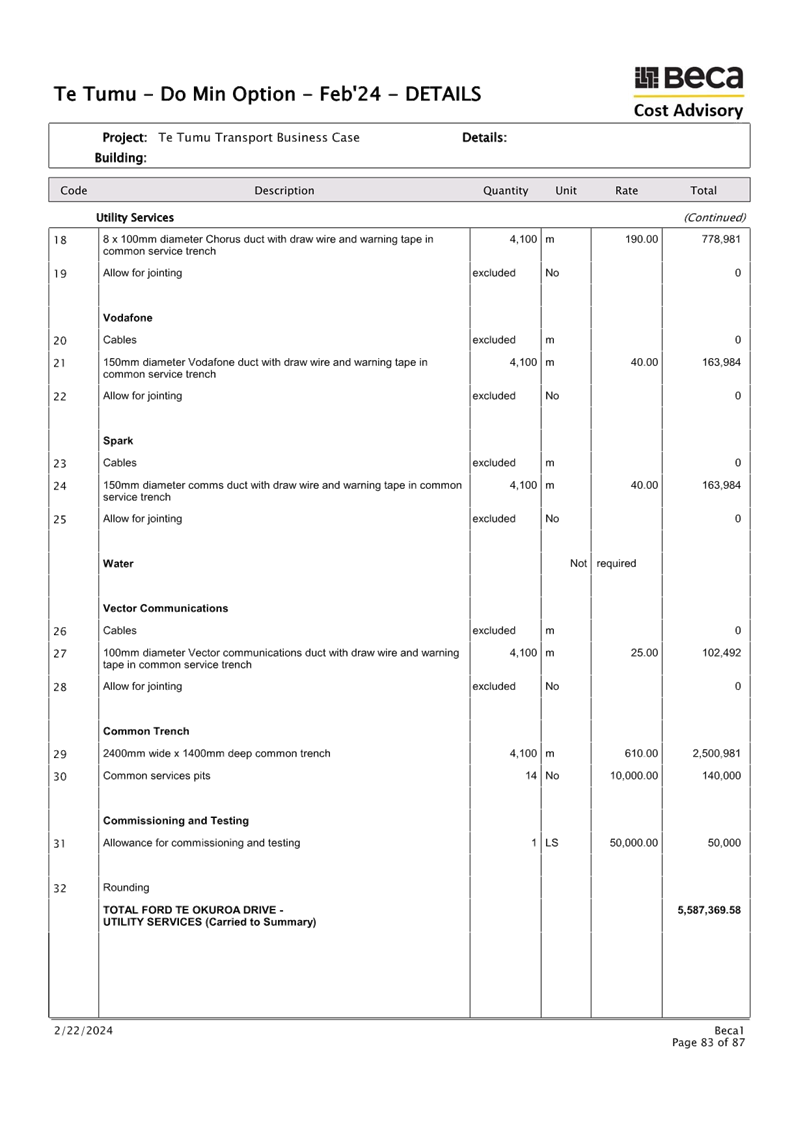 Te Tumu - Do Min Option - Feb'24 - DETAILS

Beca
Cost Advisory

Project: Te Tumu Transport Business Case
Details:
Building:

| Code | Description | Quantity | Unit | Rate | Total |
|---|---|---|---|---|---|
| | **Utility Services** | | | | *(Continued)* |
| 18 | 8 x 100mm diameter Chorus duct with draw wire and warning tape in common service trench | 4,100 | m | 190.00 | 778,981 |
| 19 | Allow for jointing | excluded | No | | 0 |
| | **Vodafone** | | | | |
| 20 | Cables | excluded | m | | 0 |
| 21 | 150mm diameter Vodafone duct with draw wire and warning tape in common service trench | 4,100 | m | 40.00 | 163,984 |
| 22 | Allow for jointing | excluded | No | | 0 |
| | **Spark** | | | | |
| 23 | Cables | excluded | m | | 0 |
| 24 | 150mm diameter comms duct with draw wire and warning tape in common service trench | 4,100 | m | 40.00 | 163,984 |
| 25 | Allow for jointing | excluded | No | | 0 |
| | **Water** | | Not | required | |
| | **Vector Communications** | | | | |
| 26 | Cables | excluded | m | | 0 |
| 27 | 100mm diameter Vector communications duct with draw wire and warning tape in common service trench | 4,100 | m | 25.00 | 102,492 |
| 28 | Allow for jointing | excluded | No | | 0 |
| | **Common Trench** | | | | |
| 29 | 2400mm wide x 1400mm deep common trench | 4,100 | m | 610.00 | 2,500,981 |
| 30 | Common services pits | 14 | No | 10,000.00 | 140,000 |
| | **Commissioning and Testing** | | | | |
| 31 | Allowance for commissioning and testing | 1 | LS | 50,000.00 | 50,000 |
| 32 | Rounding | | | | |
| | **TOTAL FORD TE OKUROA DRIVE - UTILITY SERVICES (Carried to Summary)** | | | | **5,587,369.58** |

2/22/2024
Beca1
Page 83 of 87